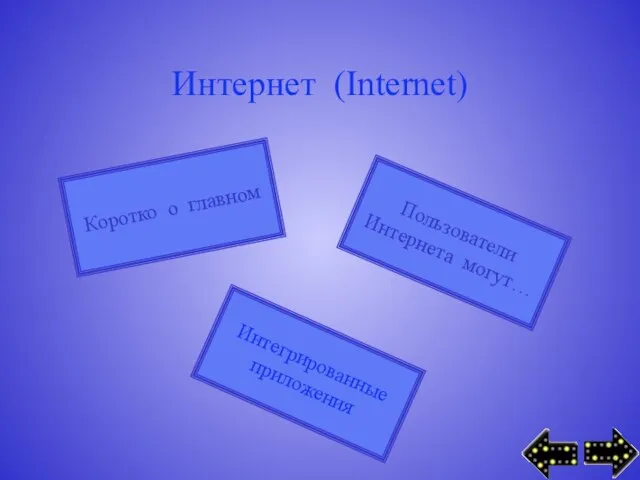 Интернет (Internet)

Коротко о главном

Пользователи Интернета могут…

Интегрированные приложения